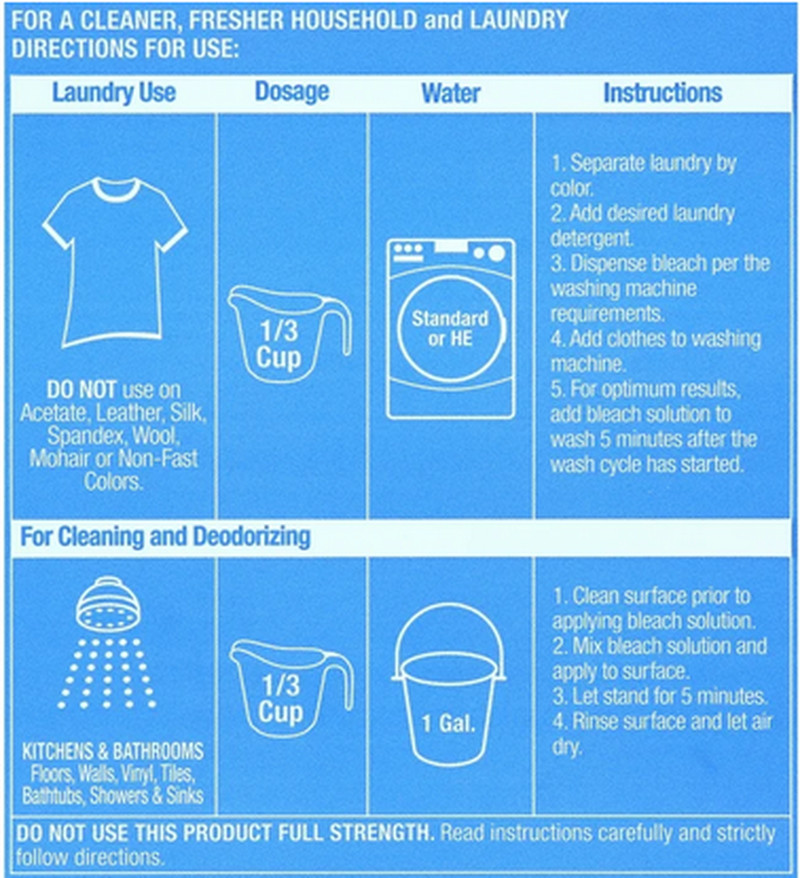 FOR A CLEANER, FRESHER HOUSEHOLD and LAUNDRY
DIRECTIONS FOR USE:

| Laundry Use | Dosage | Water | Instructions |
|---|---|---|---|
| DO NOT use on Acetate, Leather, Silk, Spandex, Wool, Mohair or Non-Fast Colors. | 1/3 Cup | Standard or HE | 1. Separate laundry by color. 2. Add desired laundry detergent. 3. Dispense bleach per the washing machine requirements. 4. Add clothes to washing machine. 5. For optimum results, add bleach solution to wash 5 minutes after the wash cycle has started. |
| For Cleaning and Deodorizing | | | |
| KITCHENS & BATHROOMS Floors, Walls, Vinyl, Tiles, Bathtubs, Showers & Sinks | 1/3 Cup | 1 Gal. | 1. Clean surface prior to applying bleach solution. 2. Mix bleach solution and apply to surface. 3. Let stand for 5 minutes. 4. Rinse surface and let air dry. |

DO NOT USE THIS PRODUCT FULL STRENGTH. Read instructions carefully and strictly follow directions.